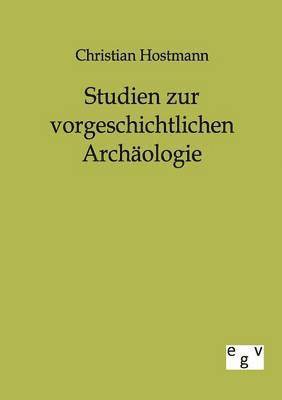 Christian Hostmann

Studien zur vorgeschichtlichen Archäologie

egv